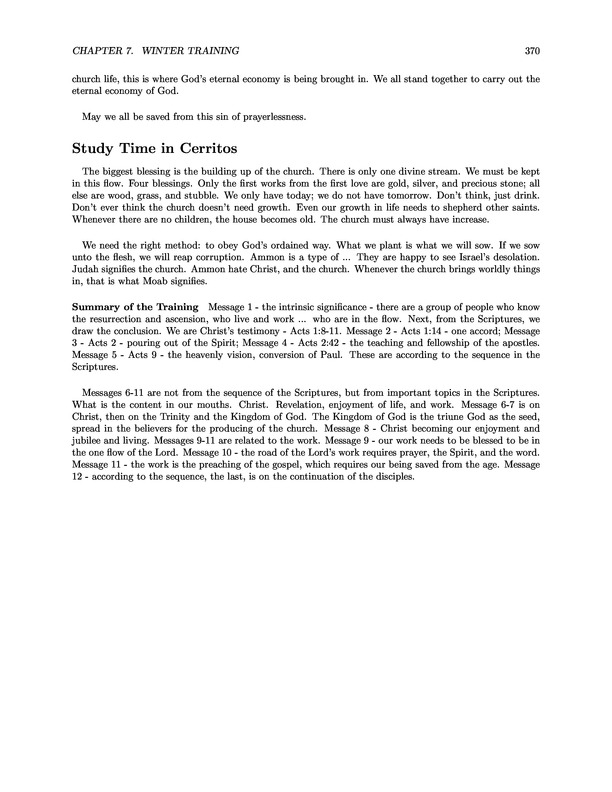 CHAPTER 7. WINTER TRAINING 370

church life, this is where God's eternal economy is being brought in. We all stand together to carry out the eternal economy of God.

May we all be saved from this sin of prayerlessness.

Study Time in Cerritos

The biggest blessing is the building up of the church. There is only one divine stream. We must be kept in this flow. Four blessings. Only the first works from the first love are gold, silver, and precious stone; all else are wood, grass, and stubble. We only have today; we do not have tomorrow. Don't think, just drink. Don't ever think the church doesn't need growth. Even our growth in life needs to shepherd other saints. Whenever there are no children, the house becomes old. The church must always have increase.

We need the right method: to obey God's ordained way. What we plant is what we will sow. If we sow unto the flesh, we will reap corruption. Ammon is a type of ... They are happy to see Israel's desolation. Judah signifies the church. Ammon hate Christ, and the church. Whenever the church brings worldly things in, that is what Moab signifies.

Summary of the Training Message 1 - the intrinsic significance - there are a group of people who know the resurrection and ascension, who live and work ... who are in the flow. Next, from the Scriptures, we draw the conclusion. We are Christ's testimony - Acts 1:8-11. Message 2 - Acts 1:14 - one accord; Message 3 - Acts 2 - pouring out of the Spirit; Message 4 - Acts 2:42 - the teaching and fellowship of the apostles. Message 5 - Acts 9 - the heavenly vision, conversion of Paul. These are according to the sequence in the Scriptures.

Messages 6-11 are not from the sequence of the Scriptures, but from important topics in the Scriptures. What is the content in our mouths. Christ. Revelation, enjoyment of life, and work. Message 6-7 is on Christ, then on the Trinity and the Kingdom of God. The Kingdom of God is the triune God as the seed, spread in the believers for the producing of the church. Message 8 - Christ becoming our enjoyment and jubilee and living. Messages 9-11 are related to the work. Message 9 - our work needs to be blessed to be in the one flow of the Lord. Message 10 - the road of the Lord's work requires prayer, the Spirit, and the word. Message 11 - the work is the preaching of the gospel, which requires our being saved from the age. Message 12 - according to the sequence, the last, is on the continuation of the disciples.